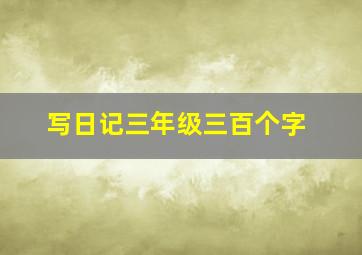 写日记三年级三百个字